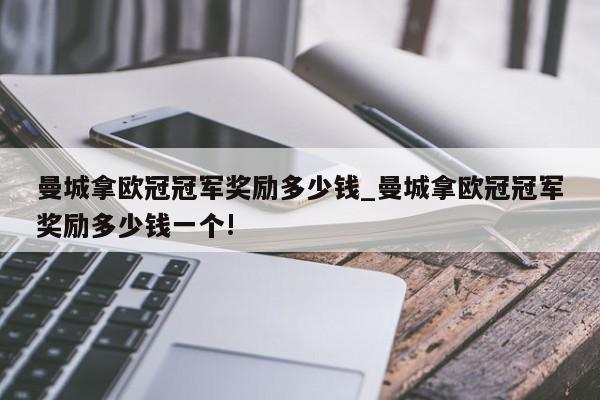 曼城拿欧冠冠军奖励多少钱_曼城拿欧冠冠军奖励多少钱一个!